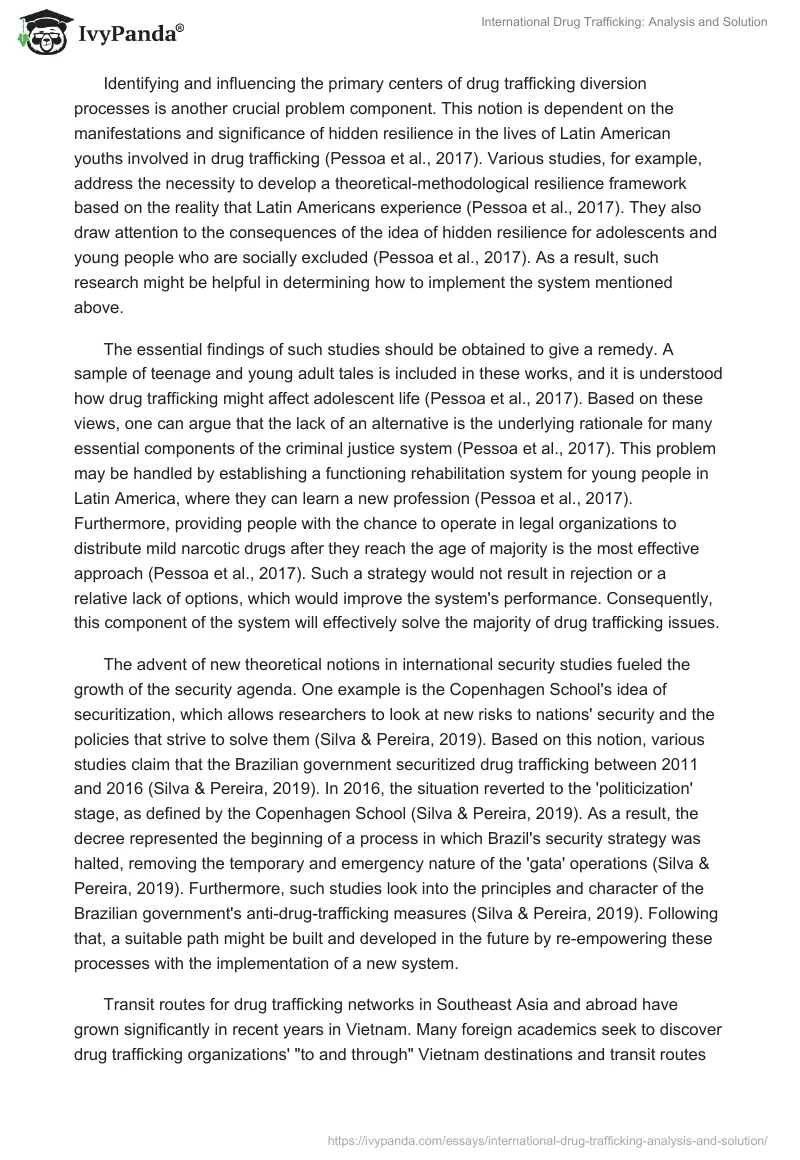 IvyPanda®

International Drug Trafficking: Analysis and Solution

Identifying and influencing the primary centers of drug trafficking diversion processes is another crucial problem component. This notion is dependent on the manifestations and significance of hidden resilience in the lives of Latin American youths involved in drug trafficking (Pessoa et al., 2017). Various studies, for example, address the necessity to develop a theoretical-methodological resilience framework based on the reality that Latin Americans experience (Pessoa et al., 2017). They also draw attention to the consequences of the idea of hidden resilience for adolescents and young people who are socially excluded (Pessoa et al., 2017). As a result, such research might be helpful in determining how to implement the system mentioned above.

The essential findings of such studies should be obtained to give a remedy. A sample of teenage and young adult tales is included in these works, and it is understood how drug trafficking might affect adolescent life (Pessoa et al., 2017). Based on these views, one can argue that the lack of an alternative is the underlying rationale for many essential components of the criminal justice system (Pessoa et al., 2017). This problem may be handled by establishing a functioning rehabilitation system for young people in Latin America, where they can learn a new profession (Pessoa et al., 2017). Furthermore, providing people with the chance to operate in legal organizations to distribute mild narcotic drugs after they reach the age of majority is the most effective approach (Pessoa et al., 2017). Such a strategy would not result in rejection or a relative lack of options, which would improve the system's performance. Consequently, this component of the system will effectively solve the majority of drug trafficking issues.

The advent of new theoretical notions in international security studies fueled the growth of the security agenda. One example is the Copenhagen School's idea of securitization, which allows researchers to look at new risks to nations' security and the policies that strive to solve them (Silva & Pereira, 2019). Based on this notion, various studies claim that the Brazilian government securitized drug trafficking between 2011 and 2016 (Silva & Pereira, 2019). In 2016, the situation reverted to the 'politicization' stage, as defined by the Copenhagen School (Silva & Pereira, 2019). As a result, the decree represented the beginning of a process in which Brazil's security strategy was halted, removing the temporary and emergency nature of the 'gata' operations (Silva & Pereira, 2019). Furthermore, such studies look into the principles and character of the Brazilian government's anti-drug-trafficking measures (Silva & Pereira, 2019). Following that, a suitable path might be built and developed in the future by re-empowering these processes with the implementation of a new system.

Transit routes for drug trafficking networks in Southeast Asia and abroad have grown significantly in recent years in Vietnam. Many foreign academics seek to discover drug trafficking organizations' "to and through" Vietnam destinations and transit routes

https://ivypanda.com/essays/international-drug-trafficking-analysis-and-solution/